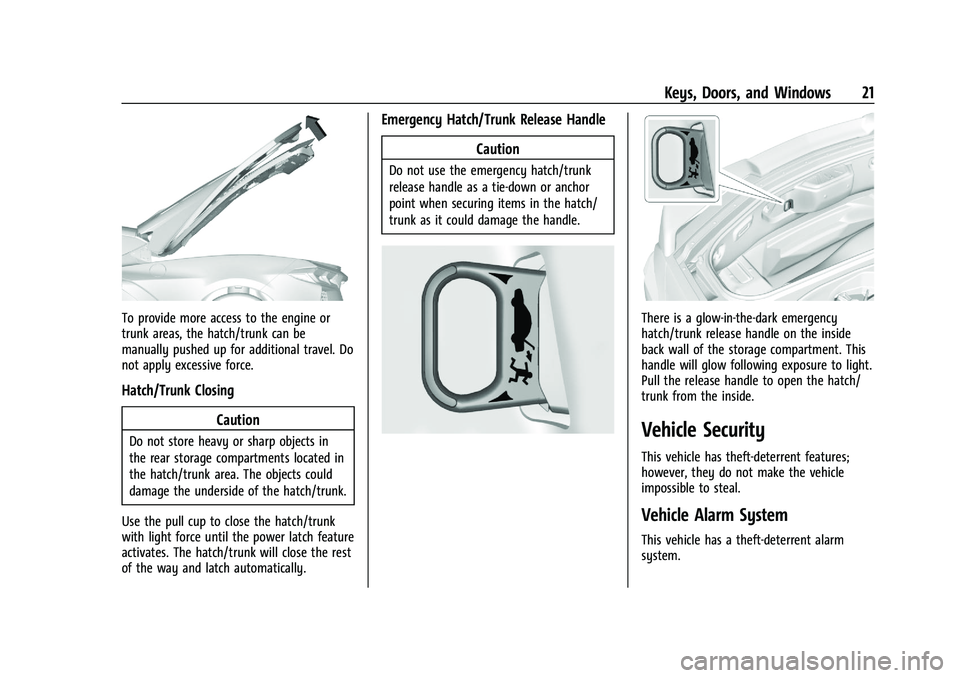 Keys, Doors, and Windows 21

To provide more access to the engine or trunk areas, the hatch/trunk can be manually pushed up for additional travel. Do not apply excessive force.

Hatch/Trunk Closing

Caution

Do not store heavy or sharp objects in the rear storage compartments located in the hatch/trunk area. The objects could damage the underside of the hatch/trunk.

Use the pull cup to close the hatch/trunk with light force until the power latch feature activates. The hatch/trunk will close the rest of the way and latch automatically.

Emergency Hatch/Trunk Release Handle

Caution

Do not use the emergency hatch/trunk release handle as a tie-down or anchor point when securing items in the hatch/trunk as it could damage the handle.

There is a glow-in-the-dark emergency hatch/trunk release handle on the inside back wall of the storage compartment. This handle will glow following exposure to light. Pull the release handle to open the hatch/trunk from the inside.

Vehicle Security

This vehicle has theft-deterrent features; however, they do not make the vehicle impossible to steal.

Vehicle Alarm System

This vehicle has a theft-deterrent alarm system.

carmanualsonline.info